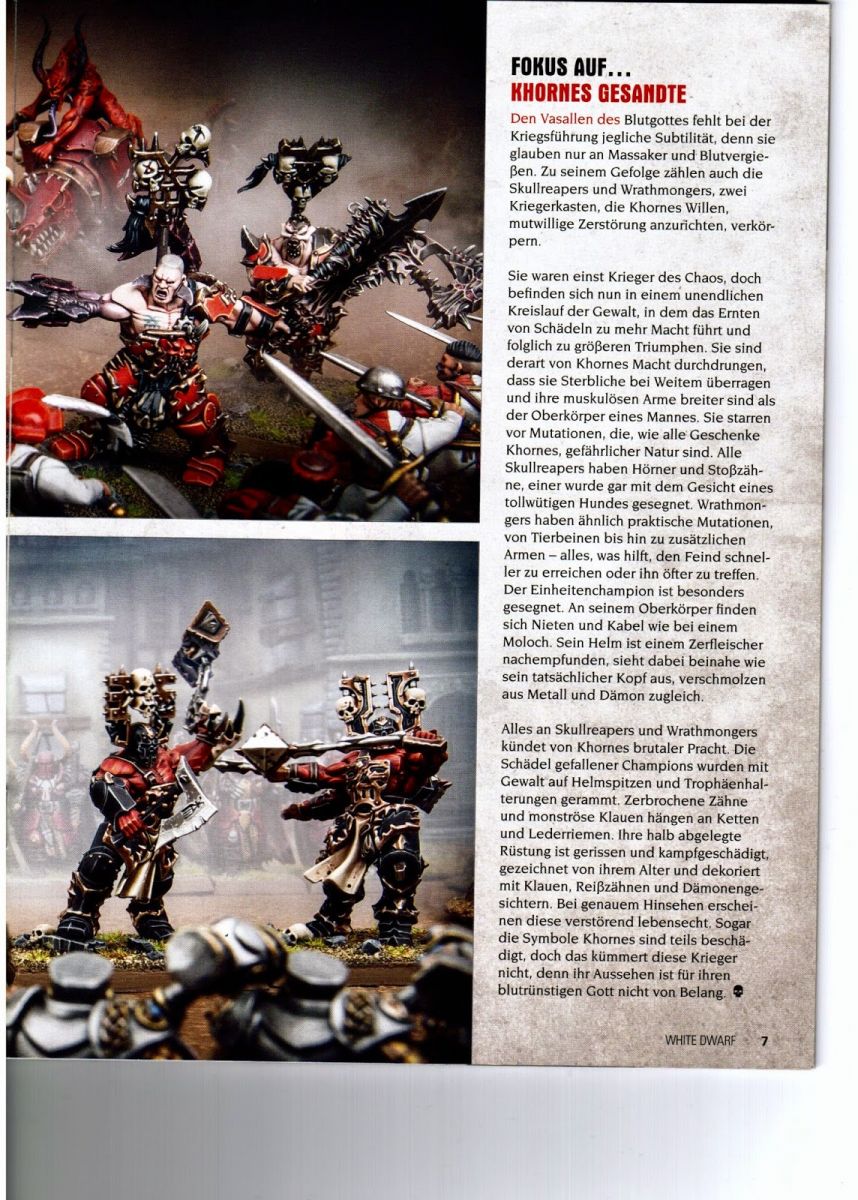 FOKUS AUF...
KHORNES GESANDTE

Den Vasallen des Blutgottes fehlt bei der Kriegsführung jegliche Subtilität, denn sie glauben nur an Massaker und Blutvergießen. Zu seinem Gefolge zählen auch die Skullreapers und Wrathmongers, zwei Kriegerkasten, die Khornes Willen, mutwillige Zerstörung anzurichten, verkörpern.

Sie waren einst Krieger des Chaos, doch befinden sich nun in einem unendlichen Kreislauf der Gewalt, in dem das Ernten von Schädeln zu mehr Macht führt und folglich zu größeren Triumphen. Sie sind derart von Khornes Macht durchdrungen, dass sie Sterbliche bei Weitem überragen und ihre muskulösen Arme breiter sind als der Oberkörper eines Mannes. Sie starren vor Mutationen, die, wie alle Geschenke Khornes, gefährlicher Natur sind. Alle Skullreapers haben Hörner und Stoßzähne, einer wurde gar mit dem Gesicht eines tollwütigen Hundes gesegnet. Wrathmongers haben ähnlich praktische Mutationen, von Tierbeinen bis hin zu zusätzlichen Armen – alles, was hilft, den Feind schneller zu erreichen oder ihn öfter zu treffen. Der Einheitenchampion ist besonders gesegnet. An seinem Oberkörper finden sich Nieten und Kabel wie bei einem Moloch. Sein Helm ist einem Zerfleischer nachempfunden, sieht dabei beinahe wie sein tatsächlicher Kopf aus, verschmolzen aus Metall und Dämon zugleich.

Alles an Skullreapers und Wrathmongers kündet von Khornes brutaler Pracht. Die Schädel gefallener Champions wurden mit Gewalt auf Helmspitzen und Trophäenhalterungen gerammt. Zerbrochene Zähne und monströse Klauen hängen an Ketten und Lederriemen. Ihre halb abgelegte Rüstung ist gerissen und kampfgeschädigt, gezeichnet von ihrem Alter und dekoriert mit Klauen, Reißzähnen und Dämonengesichtern. Bei genauem Hinsehen erscheinen diese verstörend lebensecht. Sogar die Symbole Khornes sind teils beschädigt, doch das kümmert diese Krieger nicht, denn ihr Aussehen ist für ihren blutrünstigen Gott nicht von Belang.

WHITE DWARF 7